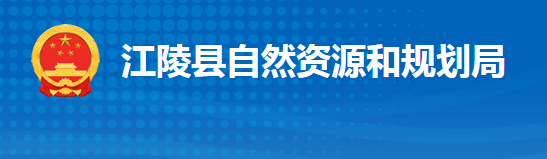 江陵县自然资源和规划局